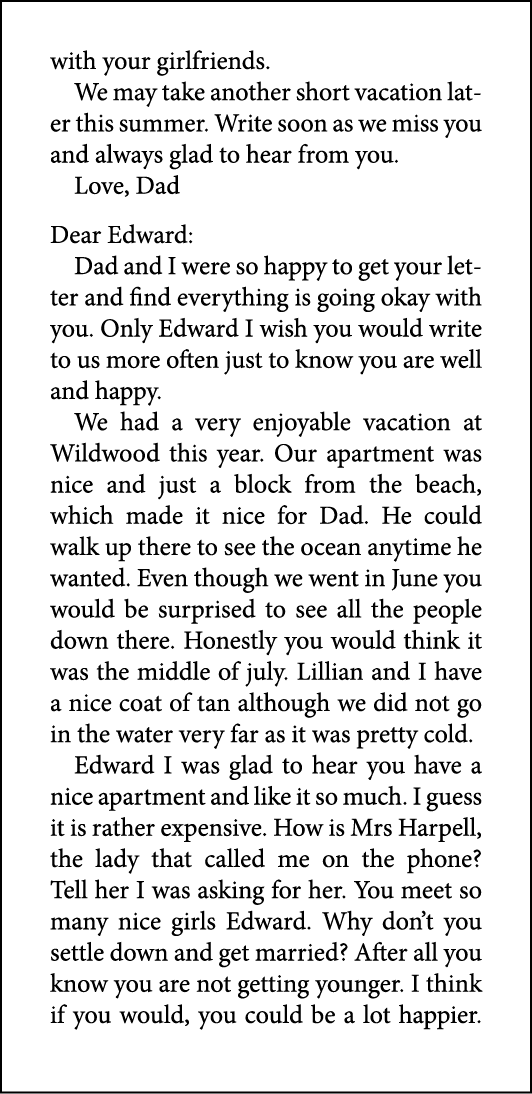 with your girlfriends.

We may take another short vacation later this summer. Write soon as we miss you and always glad to hear from you.

Love, Dad

Dear Edward:

Dad and I were so happy to get your letter and find everything is going okay with you. Only Edward I wish you would write to us more often just to know you are well and happy.

We had a very enjoyable vacation at Wildwood this year. Our apartment was nice and just a block from the beach, which made it nice for Dad. He could walk up there to see the ocean anytime he wanted. Even though we went in June you would be surprised to see all the people down there. Honestly you would think it was the middle of july. Lillian and I have a nice coat of tan although we did not go in the water very far as it was pretty cold.

Edward I was glad to hear you have a nice apartment and like it so much. I guess it is rather expensive. How is Mrs Harpell, the lady that called me on the phone? Tell her I was asking for her. You meet so many nice girls Edward. Why don't you settle down and get married? After all you know you are not getting younger. I think if you would, you could be a lot happier.